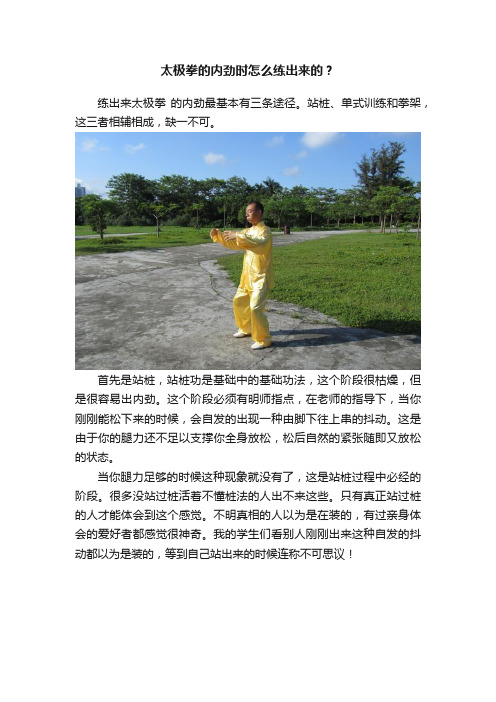 太极拳的内劲时怎么练出来的？

练出来太极拳 的内劲最基本有三条途径。站桩、单式训练和拳架，这三者相辅相成，缺一不可。

首先是站桩，站桩功是基础中的基础功法，这个阶段很枯燥，但是很容易出内劲。这个阶段必须有明师指点，在老师的指导下，当你刚刚能松下来的时候，会自发的出现一种由脚下往上串的抖动。这是由于你的腿力还不足以支撑你全身放松，松后自然的紧张随即又放松的状态。

当你腿力足够的时候这种现象就没有了，这是站桩过程中必经的阶段。很多没站过桩活着不懂桩法的人出不来这些。只有真正站过桩的人才能体会到这个感觉。不明真相的人以为是在装的，有过亲身体会的爱好者都感觉很神奇。我的学生们看别人刚刚出来这种自发的抖动都以为是装的，等到自己站出来的时候连称不可思议！